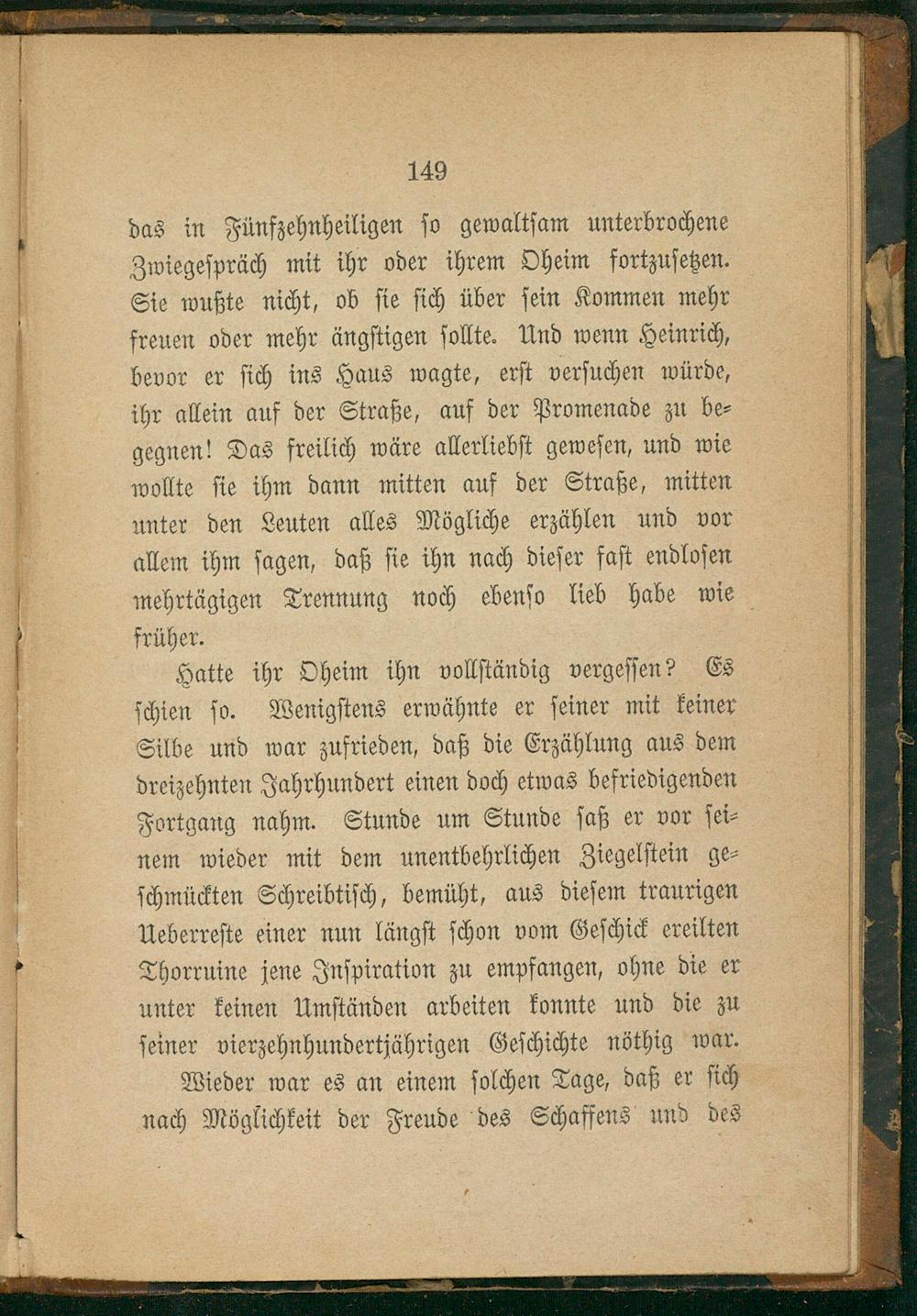 149

das in Fünfzehnheiligen so gewaltsam unterbrochene Zwiegespräch mit ihr oder ihrem Oheim fortzusetzen. Sie wußte nicht, ob sie sich über sein Kommen mehr freuen oder mehr ängstigen sollte. Und wenn Heinrich, bevor er sich ins Haus wagte, erst versuchen würde, ihr allein auf der Straße, auf der Promenade zu begegnen! Das freilich wäre allerliebst gewesen, und wie wollte sie ihm dann mitten auf der Straße, mitten unter den Leuten alles Mögliche erzählen und vor allem ihm sagen, daß sie ihn nach dieser fast endlosen mehrtägigen Trennung noch ebenso lieb habe wie früher.

Hatte ihr Oheim ihn vollständig vergessen? Es schien so. Wenigstens erwähnte er seiner mit keiner Silbe und war zufrieden, daß die Erzählung aus dem dreizehnten Jahrhundert einen doch etwas befriedigenden Fortgang nahm. Stunde um Stunde saß er vor seinem wieder mit dem unentbehrlichen Ziegelstein geschmückten Schreibtisch, bemüht, aus diesem traurigen Ueberreste einer nun längst schon vom Geschick ereilten Thorruine jene Inspiration zu empfangen, ohne die er unter keinen Umständen arbeiten konnte und die zu seiner vierzehnhundertjährigen Geschichte nöthig war.

Wieder war es an einem solchen Tage, daß er sich nach Möglichkeit der Freude des Schaffens und des